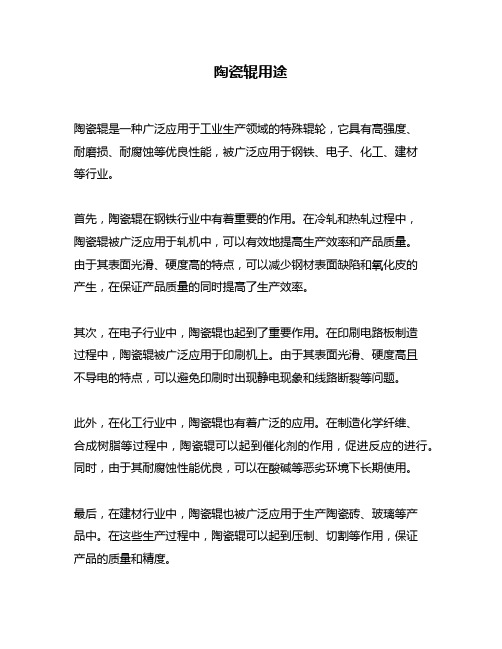 陶瓷辊用途

陶瓷辊是一种广泛应用于工业生产领域的特殊辊轮，它具有高强度、耐磨损、耐腐蚀等优良性能，被广泛应用于钢铁、电子、化工、建材等行业。

首先，陶瓷辊在钢铁行业中有着重要的作用。在冷轧和热轧过程中，陶瓷辊被广泛应用于轧机中，可以有效地提高生产效率和产品质量。由于其表面光滑、硬度高的特点，可以减少钢材表面缺陷和氧化皮的产生，在保证产品质量的同时提高了生产效率。

其次，在电子行业中，陶瓷辊也起到了重要作用。在印刷电路板制造过程中，陶瓷辊被广泛应用于印刷机上。由于其表面光滑、硬度高且不导电的特点，可以避免印刷时出现静电现象和线路断裂等问题。

此外，在化工行业中，陶瓷辊也有着广泛的应用。在制造化学纤维、合成树脂等过程中，陶瓷辊可以起到催化剂的作用，促进反应的进行。同时，由于其耐腐蚀性能优良，可以在酸碱等恶劣环境下长期使用。

最后，在建材行业中，陶瓷辊也被广泛应用于生产陶瓷砖、玻璃等产品中。在这些生产过程中，陶瓷辊可以起到压制、切割等作用，保证产品的质量和精度。